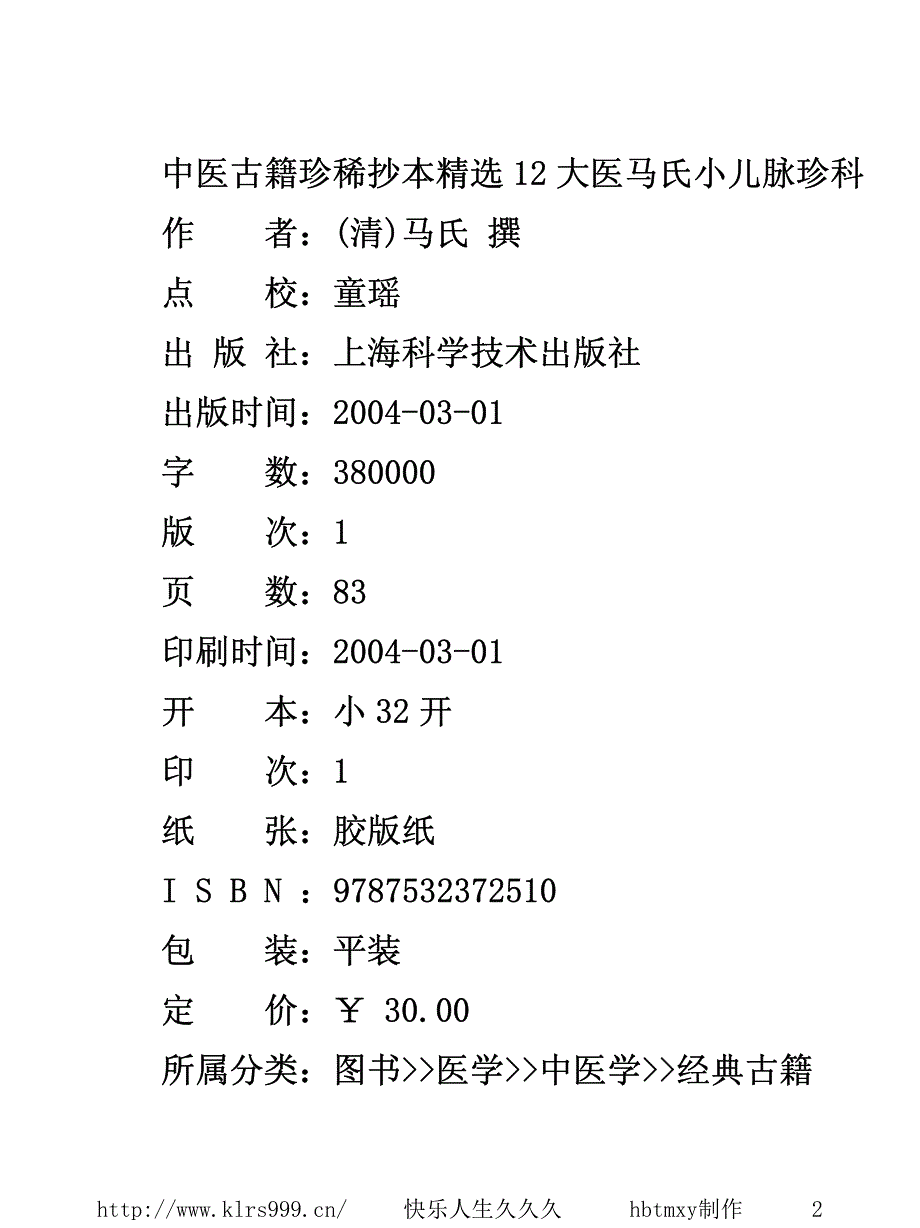 中医古籍珍稀抄本精选 12 大医马氏小儿脉珍科

作　　者：(清)马氏 撰

点　　校：童瑶

出 版 社：上海科学技术出版社

出版时间：2004-03-01

字　　数：380000

版　　次：1

页　　数：83

印刷时间：2004-03-01

开　　本：小 32 开

印　　次：1

纸　　张：胶版纸

I S B N ：9787532372510

包　　装：平装

定　　价：￥ 30.00

所属分类：图书>>医学>>中医学>>经典古籍

http://www.klrs999.cn/　快乐人生久久久　hbtmxy制作　2